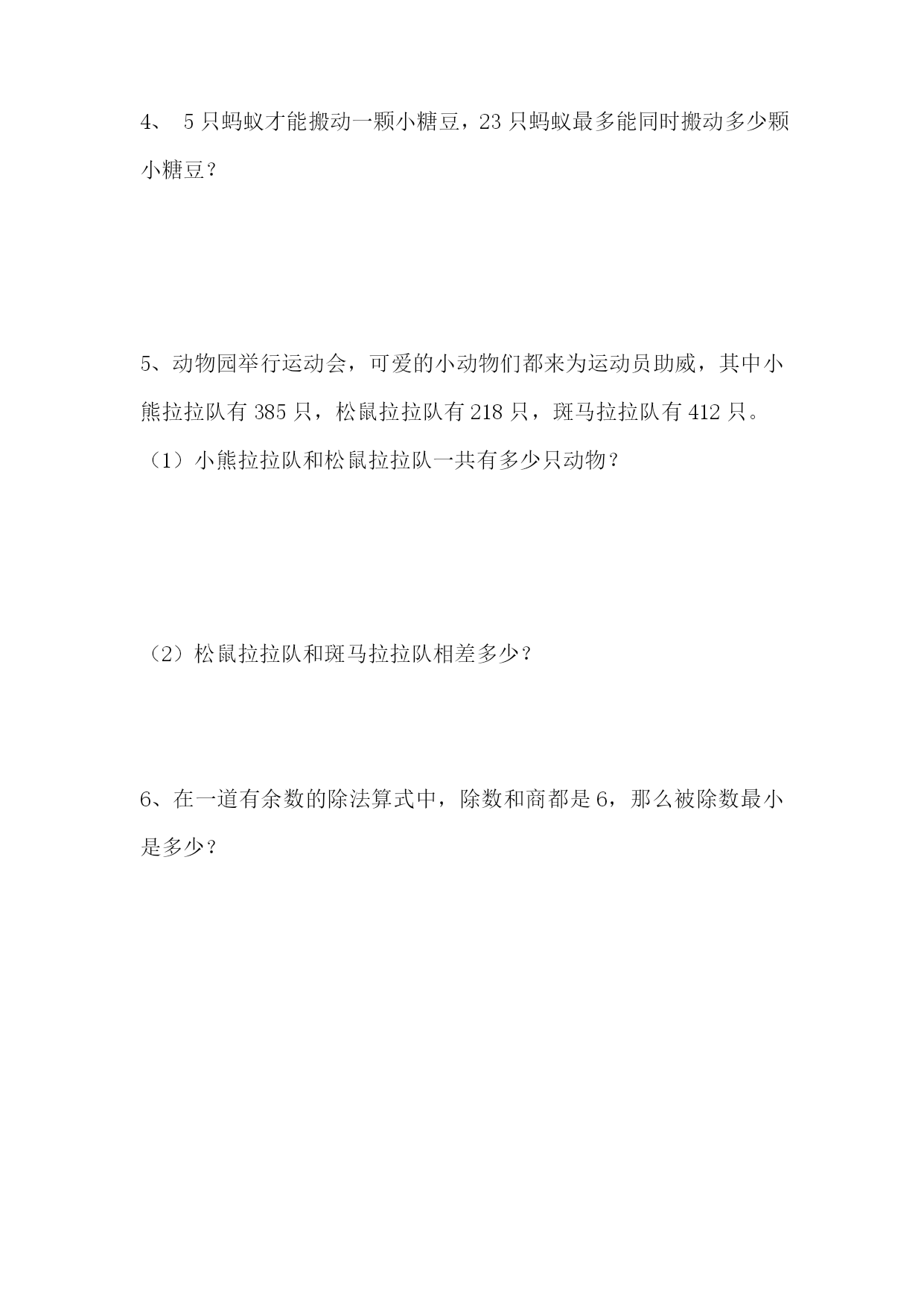 4、 5只蚂蚁才能搬动一颗小糖豆，23只蚂蚁最多能同时搬动多少颗小糖豆？

5、动物园举行运动会，可爱的小动物们都来为运动员助威，其中小熊拉拉队有385只，松鼠拉拉队有218只，斑马拉拉队有412只。

（1）小熊拉拉队和松鼠拉拉队一共有多少只动物？

（2）松鼠拉拉队和斑马拉拉队相差多少？

6、在一道有余数的除法算式中，除数和商都是6，那么被除数最小是多少？